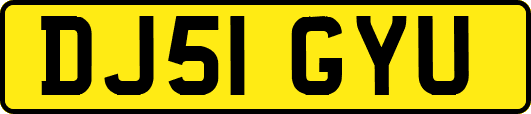 DJ51 GYU